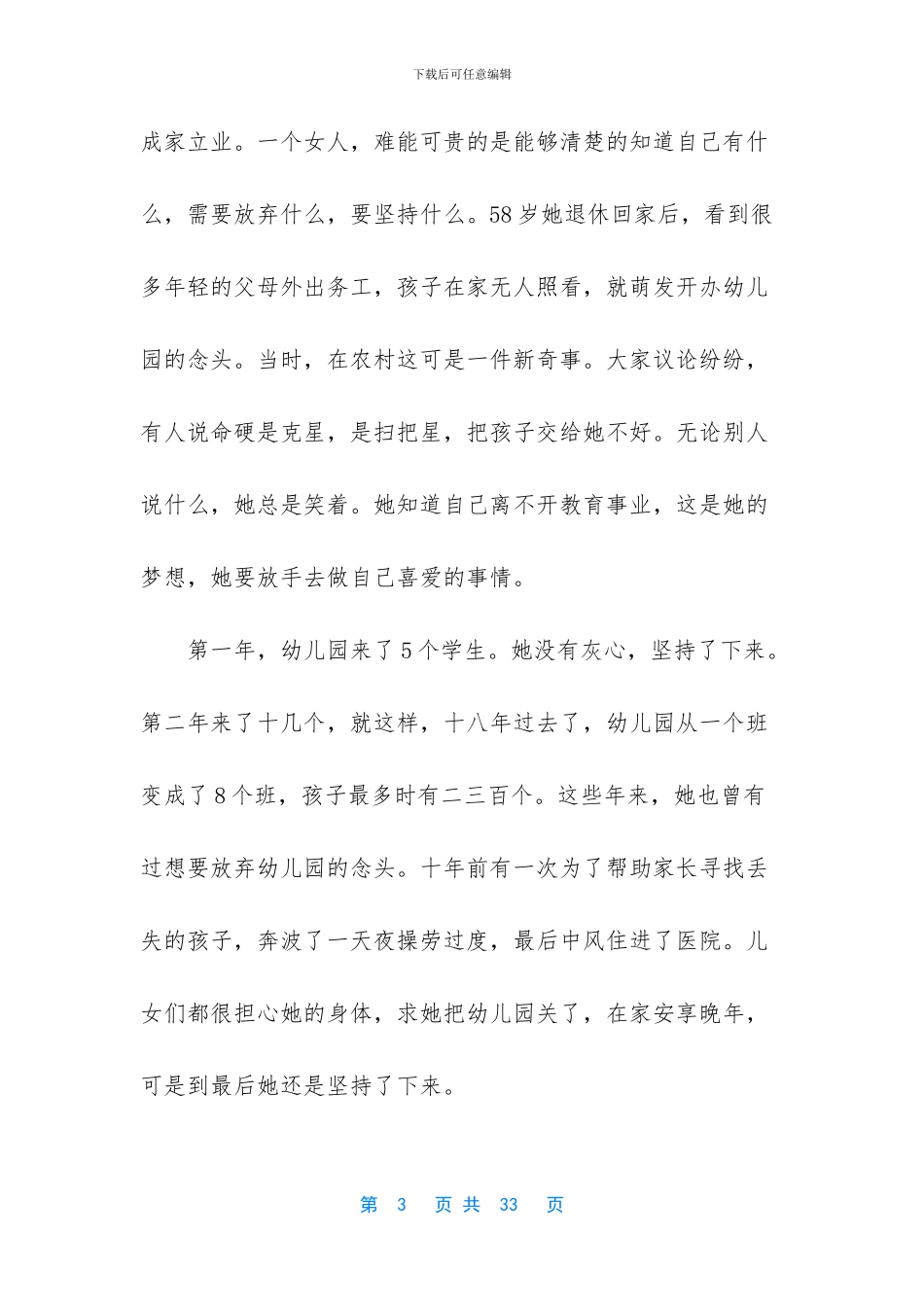 下载后可任意编辑

成家立业。一个女人，难能可贵的是能够清楚的知道自己有什么，需要放弃什么，要坚持什么。58岁她退休回家后，看到很多年轻的父母外出务工，孩子在家无人照看，就萌发开办幼儿园的念头。当时，在农村这可是一件新奇事。大家议论纷纷，有人说命硬是克星，是扫把星，把孩子交给她不好。无论别人说什么，她总是笑着。她知道自己离不开教育事业，这是她的梦想，她要放手去做自己喜爱的事情。

第一年，幼儿园来了5个学生。她没有灰心，坚持了下来。第二年来了十几个，就这样，十八年过去了，幼儿园从一个班变成了8个班，孩子最多时有二三百个。这些年来，她也曾有过想要放弃幼儿园的念头。十年前有一次为了帮助家长寻找丢失的孩子，奔波了一天夜操劳过度，最后中风住进了医院。儿女们都很担心她的身体，求她把幼儿园关了，在家安享晚年，可是到最后她还是坚持了下来。

第 3 页 共 33 页